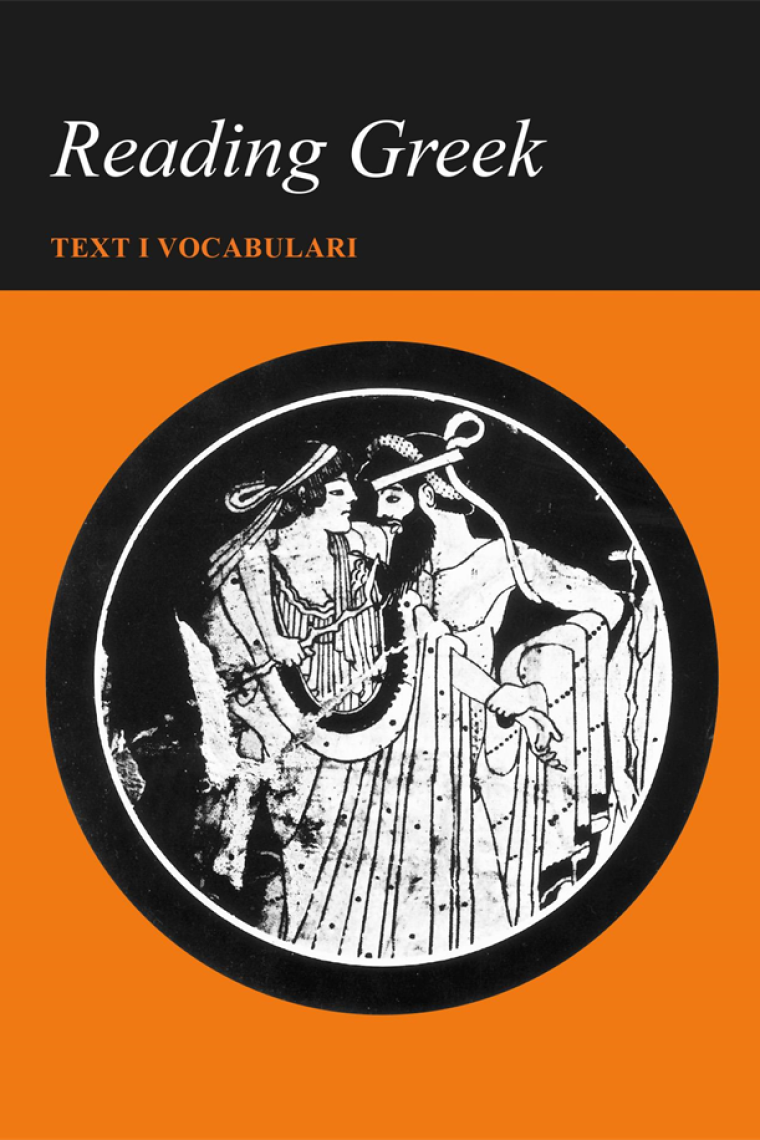 Reading Greek

TEXT I VOCABULARI